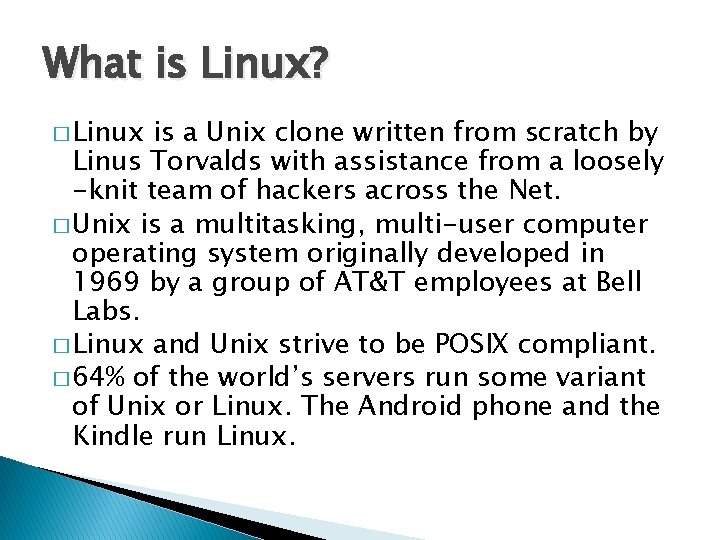 What is Linux?

□ Linux is a Unix clone written from scratch by Linus Torvalds with assistance from a loosely -knit team of hackers across the Net.

□ Unix is a multitasking, multi-user computer operating system originally developed in 1969 by a group of AT&T employees at Bell Labs.

□ Linux and Unix strive to be POSIX compliant.

□ 64% of the world's servers run some variant of Unix or Linux. The Android phone and the Kindle run Linux.